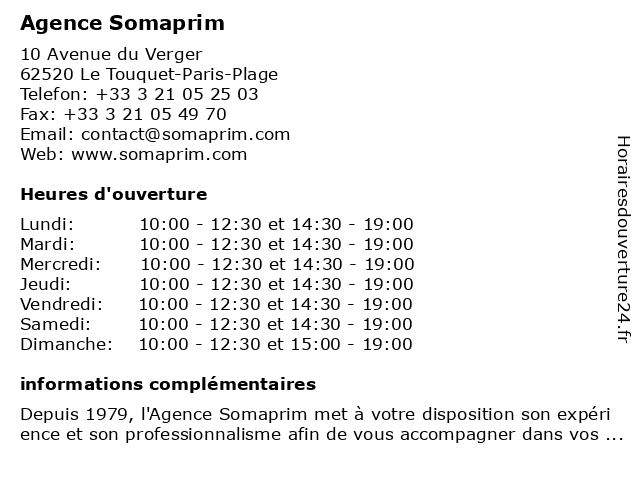 Agence Somaprim

10 Avenue du Verger
62520 Le Touquet-Paris-Plage
Telefon: +33 3 21 05 25 03
Fax: +33 3 21 05 49 70
Email: contact@somaprim.com
Web: www.somaprim.com

Heures d'ouverture

| | |
|---|---|
| Lundi: | 10:00 - 12:30 et 14:30 - 19:00 |
| Mardi: | 10:00 - 12:30 et 14:30 - 19:00 |
| Mercredi: | 10:00 - 12:30 et 14:30 - 19:00 |
| Jeudi: | 10:00 - 12:30 et 14:30 - 19:00 |
| Vendredi: | 10:00 - 12:30 et 14:30 - 19:00 |
| Samedi: | 10:00 - 12:30 et 14:30 - 19:00 |
| Dimanche: | 10:00 - 12:30 et 15:00 - 19:00 |

informations complémentaires

Depuis 1979, l'Agence Somaprim met à votre disposition son expéri ence et son professionnalisme afin de vous accompagner dans vos ...

Horairesdouverture24.fr